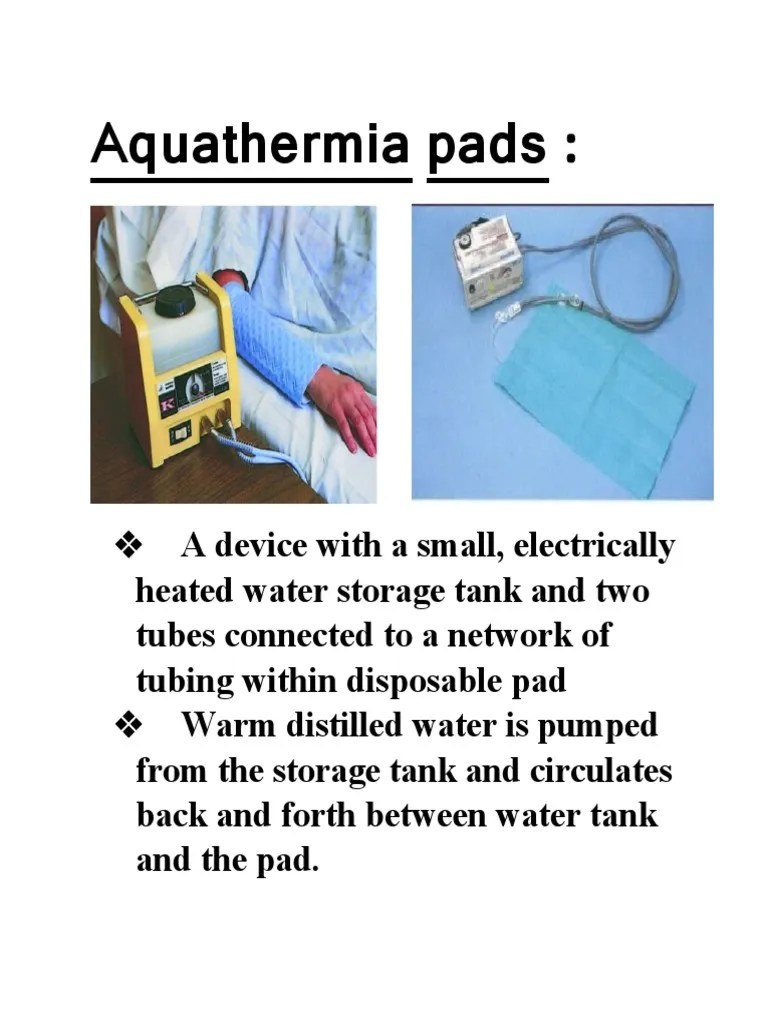 Aquathermia pads :

❖ A device with a small, electrically heated water storage tank and two tubes connected to a network of tubing within disposable pad

❖ Warm distilled water is pumped from the storage tank and circulates back and forth between water tank and the pad.